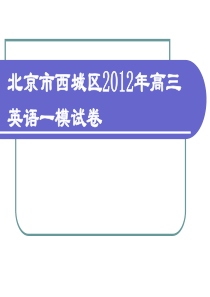 北京市西城区2012年高三英语一模试卷